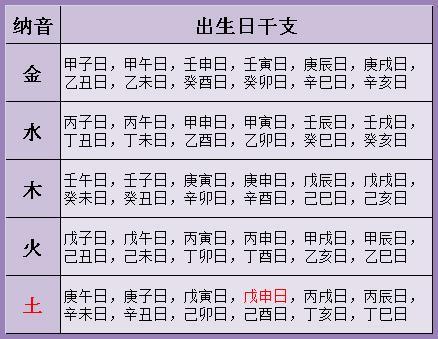 | 纳音 | 出生日干支 |
|---|---|
| 金 | 甲子日，甲午日，壬申日，壬寅日，庚辰日，庚戌日，乙丑日，乙未日，癸酉日，癸卯日，辛巳日，辛亥日 |
| 水 | 丙子日，丙午日，甲申日，甲寅日，壬辰日，壬戌日，丁丑日，丁未日，乙酉日，乙卯日，癸巳日，癸亥日 |
| 木 | 壬午日，壬子日，庚寅日，庚申日，戊辰日，戊戌日，癸未日，癸丑日，辛卯日，辛酉日，己巳日，己亥日 |
| 火 | 戊子日，戊午日，丙寅日，丙申日，甲戌日，甲辰日，己丑日，己未日，丁卯日，丁酉日，乙亥日，乙巳日 |
| 土 | 庚午日，庚子日，戊寅日，戊申日，丙戌日，丙辰日，辛未日，辛丑日，己卯日，己酉日，丁亥日，丁巳日 |